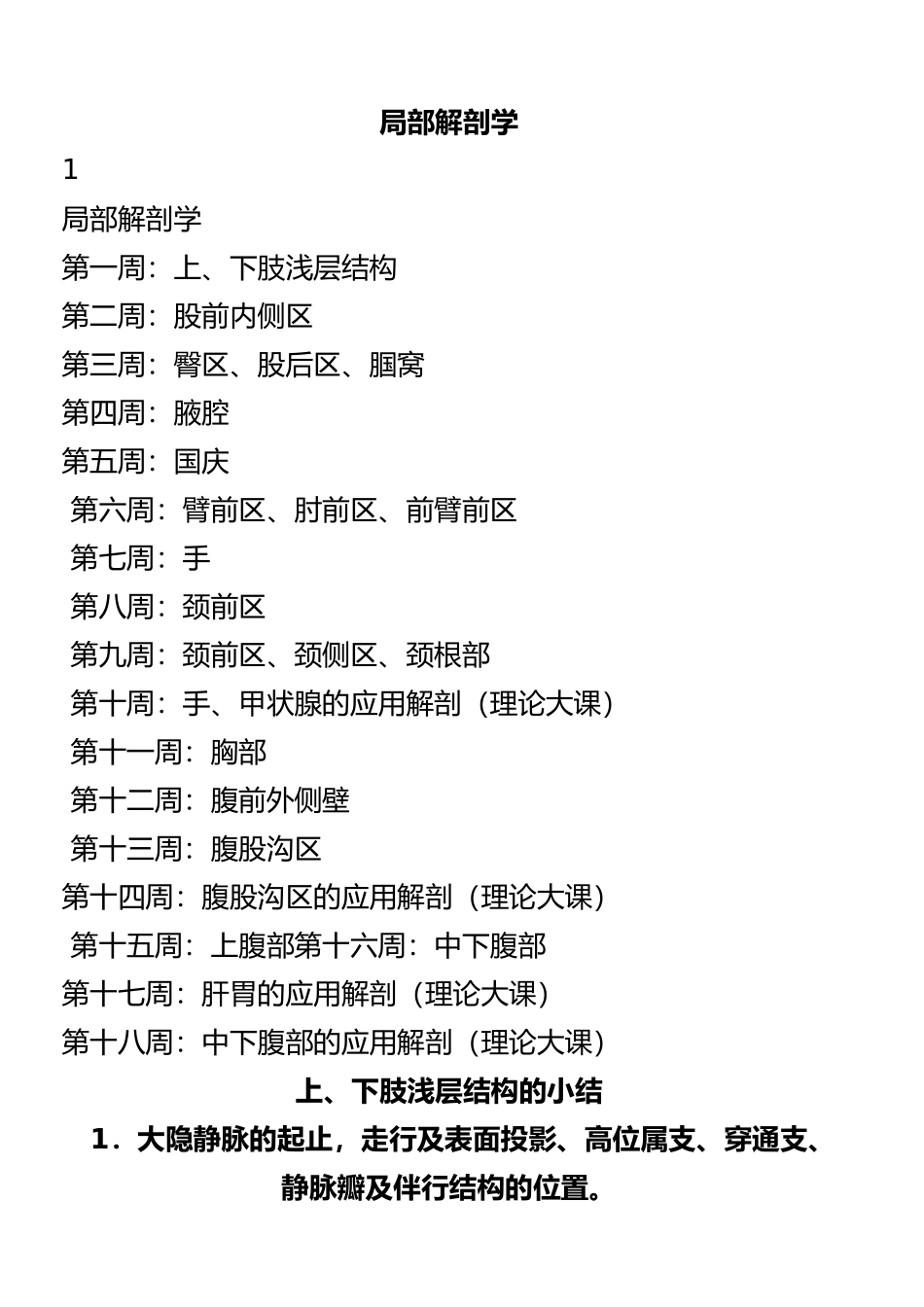 局部解剖学

1

局部解剖学

第一周：上、下肢浅层结构

第二周：股前内侧区

第三周：臀区、股后区、腘窝

第四周：腋腔

第五周：国庆

第六周：臂前区、肘前区、前臂前区

第七周：手

第八周：颈前区

第九周：颈前区、颈侧区、颈根部

第十周：手、甲状腺的应用解剖（理论大课）

第十一周：胸部

第十二周：腹前外侧壁

第十三周：腹股沟区

第十四周：腹股沟区的应用解剖（理论大课）

第十五周：上腹部第十六周：中下腹部

第十七周：肝胃的应用解剖（理论大课）

第十八周：中下腹部的应用解剖（理论大课）

上、下肢浅层结构的小结

1．大隐静脉的起止，走行及表面投影、高位属支、穿通支、静脉瓣及伴行结构的位置。